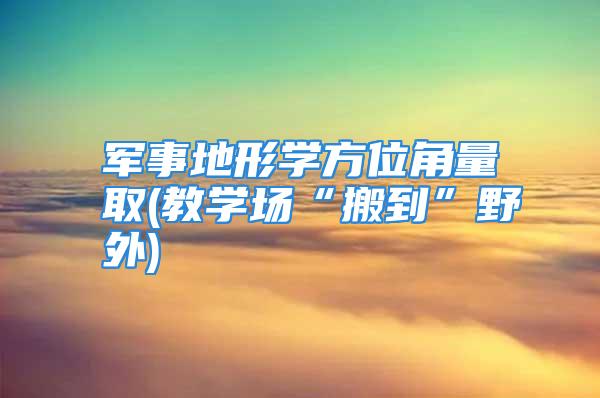 军事地形学方位角量取(教学场“搬到”野外)